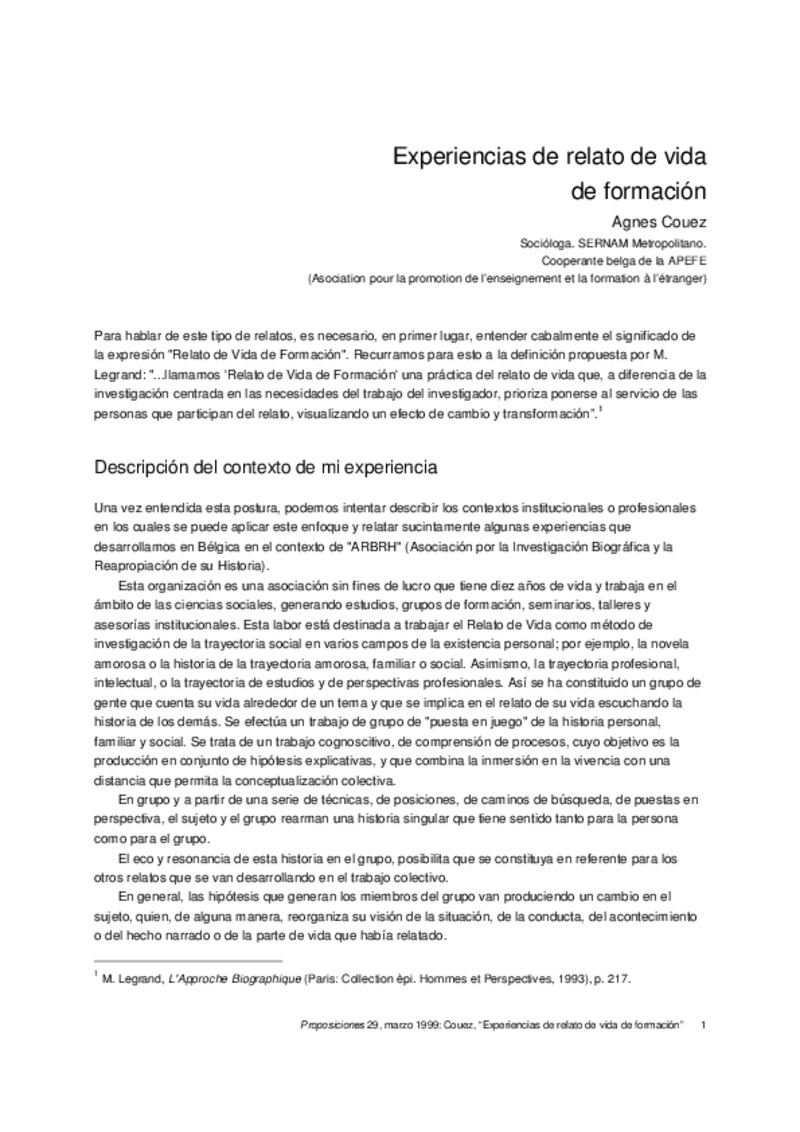 Experiencias de relato de vida
de formación

Agnes Couez

Socióloga. SERNAM Metropolitano.
Cooperante belga de la APEFE
(Asociation pour la promotion de l'enseignement et la formation à l'étranger)

Para hablar de este tipo de relatos, es necesario, en primer lugar, entender cabalmente el significado de la expresión "Relato de Vida de Formación". Recurramos para esto a la definición propuesta por M. Legrand: "...llamamos 'Relato de Vida de Formación' una práctica del relato de vida que, a diferencia de la investigación centrada en las necesidades del trabajo del investigador, prioriza ponerse al servicio de las personas que participan del relato, visualizando un efecto de cambio y transformación".$^{1}$

Descripción del contexto de mi experiencia

Una vez entendida esta postura, podemos intentar describir los contextos institucionales o profesionales en los cuales se puede aplicar este enfoque y relatar sucintamente algunas experiencias que desarrollamos en Bélgica en el contexto de "ARBRH" (Asociación por la Investigación Biográfica y la Reapropiación de su Historia).

Esta organización es una asociación sin fines de lucro que tiene diez años de vida y trabaja en el ámbito de las ciencias sociales, generando estudios, grupos de formación, seminarios, talleres y asesorías institucionales. Esta labor está destinada a trabajar el Relato de Vida como método de investigación de la trayectoria social en varios campos de la existencia personal; por ejemplo, la novela amorosa o la historia de la trayectoria amorosa, familiar o social. Asimismo, la trayectoria profesional, intelectual, o la trayectoria de estudios y de perspectivas profesionales. Así se ha constituido un grupo de gente que cuenta su vida alrededor de un tema y que se implica en el relato de su vida escuchando la historia de los demás. Se efectúa un trabajo de grupo de "puesta en juego" de la historia personal, familiar y social. Se trata de un trabajo cognoscitivo, de comprensión de procesos, cuyo objetivo es la producción en conjunto de hipótesis explicativas, y que combina la inmersión en la vivencia con una distancia que permita la conceptualización colectiva.

En grupo y a partir de una serie de técnicas, de posiciones, de caminos de búsqueda, de puestas en perspectiva, el sujeto y el grupo rearman una historia singular que tiene sentido tanto para la persona como para el grupo.

El eco y resonancia de esta historia en el grupo, posibilita que se constituya en referente para los otros relatos que se van desarrollando en el trabajo colectivo.

En general, las hipótesis que generan los miembros del grupo van produciendo un cambio en el sujeto, quien, de alguna manera, reorganiza su visión de la situación, de la conducta, del acontecimiento o del hecho narrado o de la parte de vida que había relatado.

$^{1}$ M. Legrand, L'Approche Biographique (Paris: Collection èpi. Hommes et Perspectives, 1993), p. 217.

Proposiciones 29, marzo 1999: Couez, "Experiencias de relato de vida de formación" 1